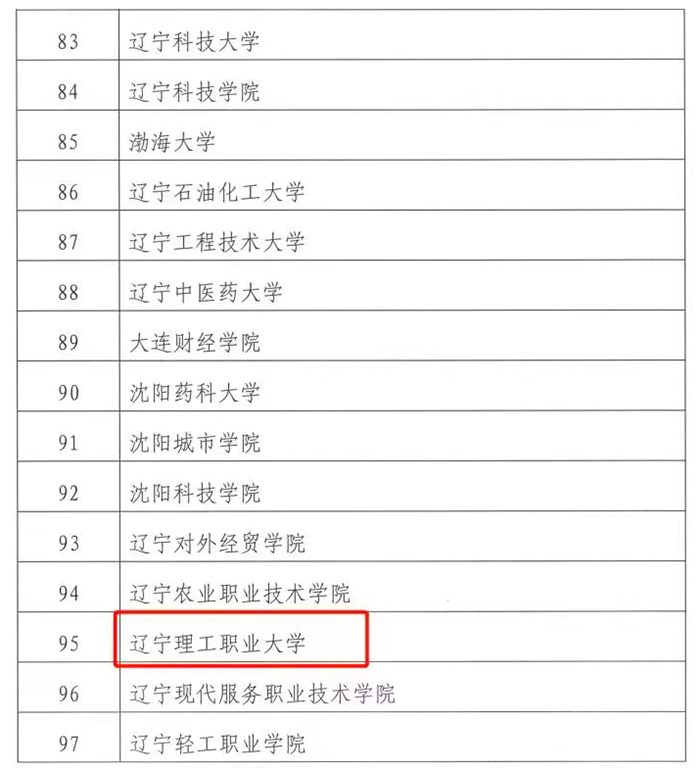 | 83 | 辽宁科技大学 |
|---|---|
| 84 | 辽宁科技学院 |
| 85 | 渤海大学 |
| 86 | 辽宁石油化工大学 |
| 87 | 辽宁工程技术大学 |
| 88 | 辽宁中医药大学 |
| 89 | 大连财经学院 |
| 90 | 沈阳药科大学 |
| 91 | 沈阳城市学院 |
| 92 | 沈阳科技学院 |
| 93 | 辽宁对外经贸学院 |
| 94 | 辽宁农业职业技术学院 |
| 95 | 辽宁理工职业大学 |
| 96 | 辽宁现代服务职业技术学院 |
| 97 | 辽宁轻工职业学院 |